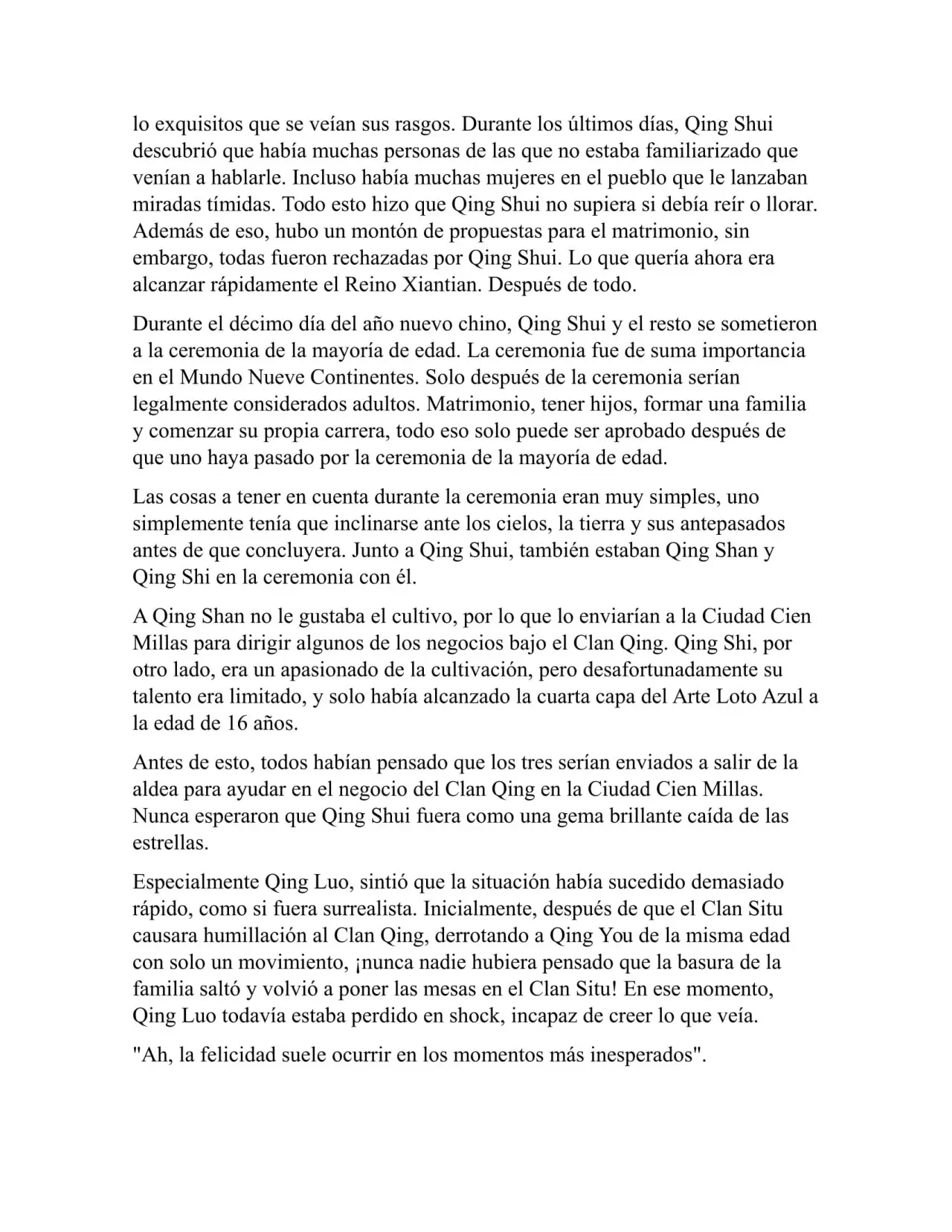 lo exquisitos que se veían sus rasgos. Durante los últimos días, Qing Shui descubrió que había muchas personas de las que no estaba familiarizado que venían a hablarle. Incluso había muchas mujeres en el pueblo que le lanzaban miradas tímidas. Todo esto hizo que Qing Shui no supiera si debía reír o llorar. Además de eso, hubo un montón de propuestas para el matrimonio, sin embargo, todas fueron rechazadas por Qing Shui. Lo que quería ahora era alcanzar rápidamente el Reino Xiantian. Después de todo.

Durante el décimo día del año nuevo chino, Qing Shui y el resto se sometieron a la ceremonia de la mayoría de edad. La ceremonia fue de suma importancia en el Mundo Nueve Continentes. Solo después de la ceremonia serían legalmente considerados adultos. Matrimonio, tener hijos, formar una familia y comenzar su propia carrera, todo eso solo puede ser aprobado después de que uno haya pasado por la ceremonia de la mayoría de edad.

Las cosas a tener en cuenta durante la ceremonia eran muy simples, uno simplemente tenía que inclinarse ante los cielos, la tierra y sus antepasados antes de que concluyera. Junto a Qing Shui, también estaban Qing Shan y Qing Shi en la ceremonia con él.

A Qing Shan no le gustaba el cultivo, por lo que lo enviarían a la Ciudad Cien Millas para dirigir algunos de los negocios bajo el Clan Qing. Qing Shi, por otro lado, era un apasionado de la cultivación, pero desafortunadamente su talento era limitado, y solo había alcanzado la cuarta capa del Arte Loto Azul a la edad de 16 años.

Antes de esto, todos habían pensado que los tres serían enviados a salir de la aldea para ayudar en el negocio del Clan Qing en la Ciudad Cien Millas. Nunca esperaron que Qing Shui fuera como una gema brillante caída de las estrellas.

Especialmente Qing Luo, sintió que la situación había sucedido demasiado rápido, como si fuera surrealista. Inicialmente, después de que el Clan Situ causara humillación al Clan Qing, derrotando a Qing You de la misma edad con solo un movimiento, ¡nunca nadie hubiera pensado que la basura de la familia saltó y volvió a poner las mesas en el Clan Situ! En ese momento, Qing Luo todavía estaba perdido en shock, incapaz de creer lo que veía.

"Ah, la felicidad suele ocurrir en los momentos más inesperados".